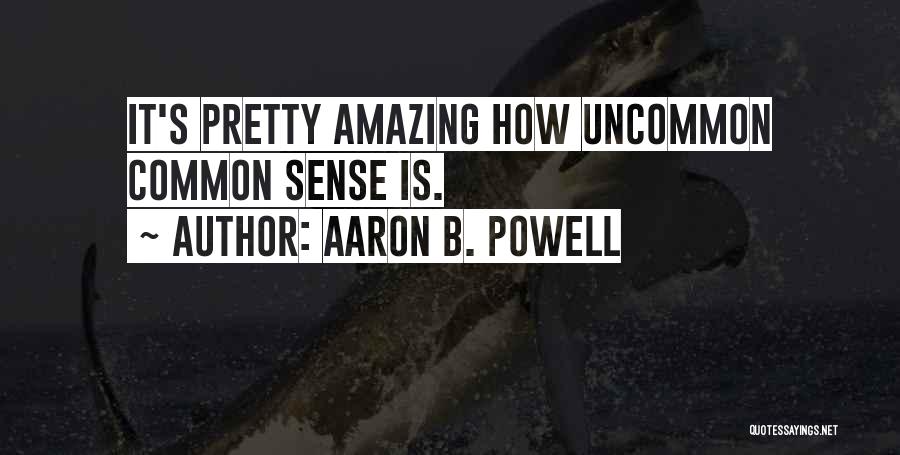 IT'S PRETTY AMAZING HOW UNCOMMON COMMON SENSE IS.
~ AUTHOR: AARON B. POWELL

QUOTESSAYINGS.NET